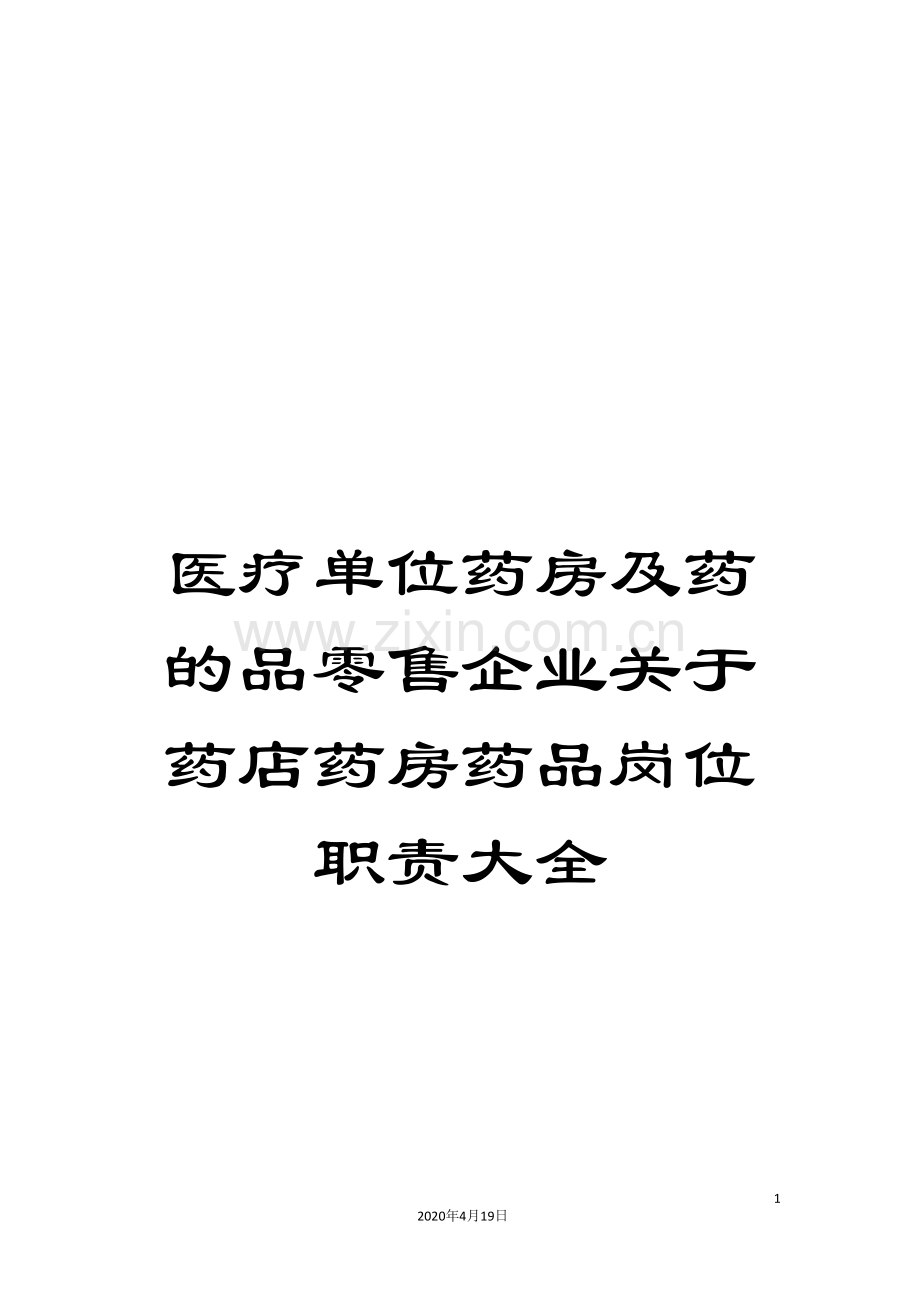 医疗单位药房及药的品零售企业关于药店药房药品岗位职责大全

www.zixin.com.cn

1

2020年4月19日